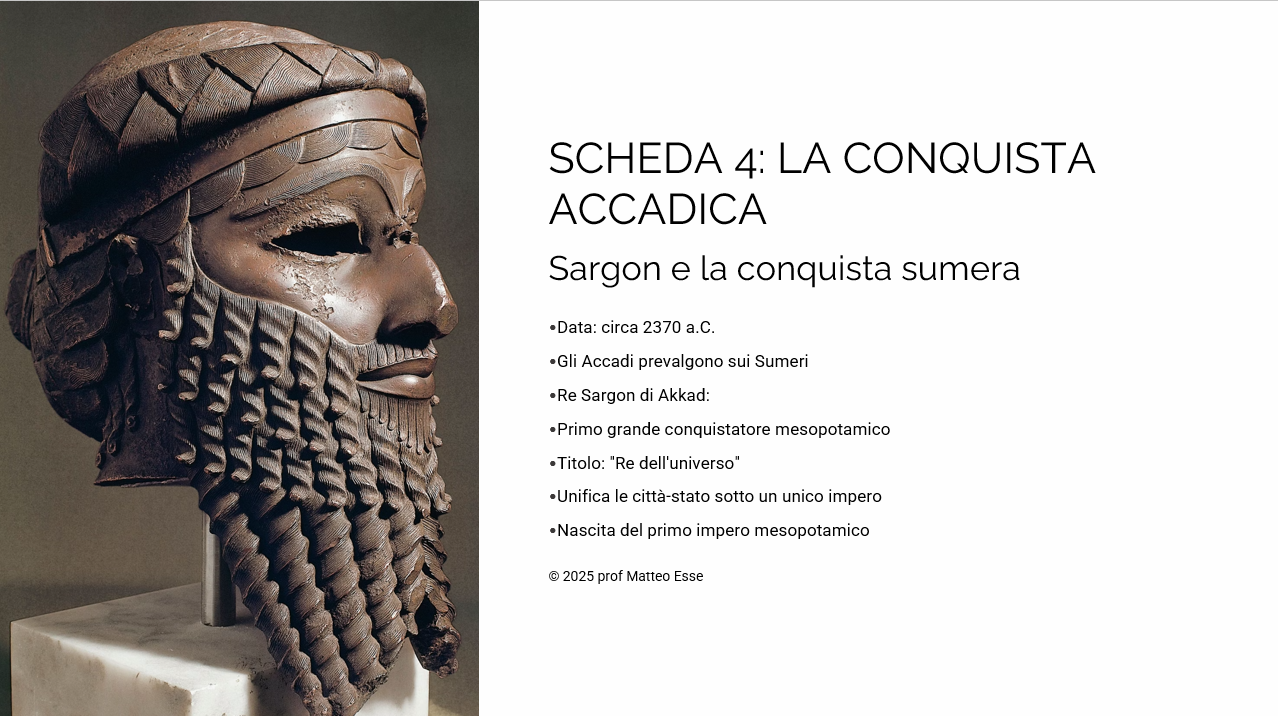 SCHEDA 4: LA CONQUISTA ACCADICA

Sargon e la conquista sumera

•Data: circa 2370 a.C.

•Gli Accadi prevalgono sui Sumeri

•Re Sargon di Akkad:

•Primo grande conquistatore mesopotamico

•Titolo: "Re dell'universo"

•Unifica le città-stato sotto un unico impero

•Nascita del primo impero mesopotamico

© 2025 prof Matteo Esse